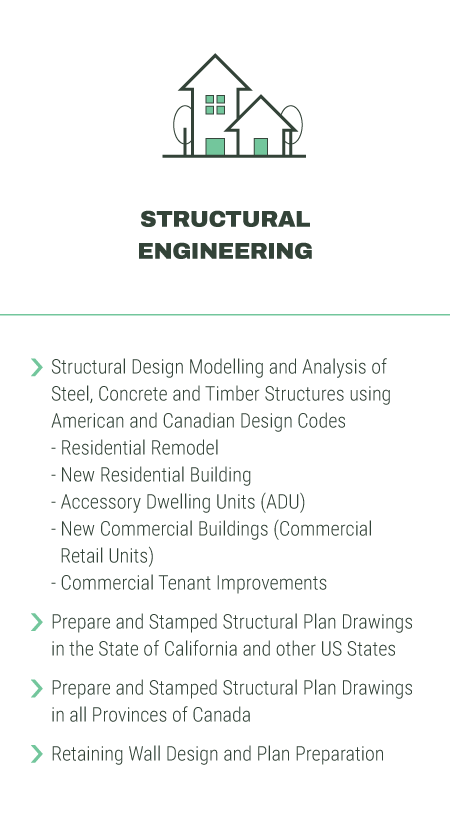 STRUCTURAL ENGINEERING

Structural Design Modelling and Analysis of Steel, Concrete and Timber Structures using American and Canadian Design Codes
- Residential Remodel
- New Residential Building
- Accessory Dwelling Units (ADU)
- New Commercial Buildings (Commercial Retail Units)
- Commercial Tenant Improvements

Prepare and Stamped Structural Plan Drawings in the State of California and other US States

Prepare and Stamped Structural Plan Drawings in all Provinces of Canada

Retaining Wall Design and Plan Preparation